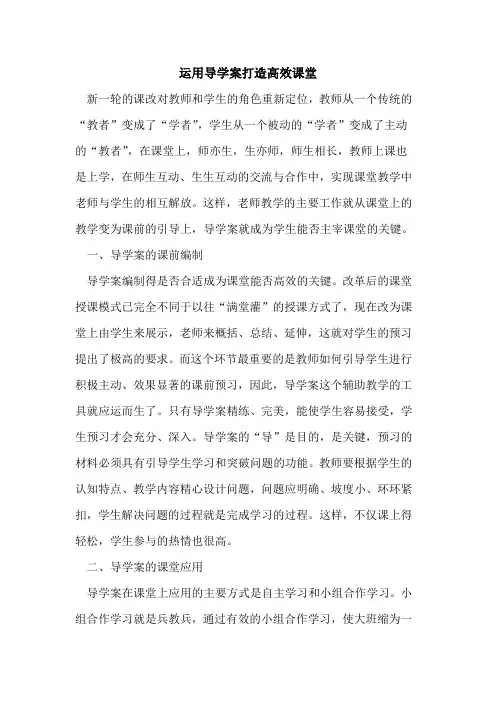 运用导学案打造高效课堂

新一轮的课改对教师和学生的角色重新定位，教师从一个传统的“教者”变成了“学者”，学生从一个被动的“学者”变成了主动的“教者”，在课堂上，师亦生，生亦师，师生相长，教师上课也是上学，在师生互动、生生互动的交流与合作中，实现课堂教学中老师与学生的相互解放。这样，老师教学的主要工作就从课堂上的教学变为课前的引导上，导学案就成为学生能否主宰课堂的关键。

一、导学案的课前编制

导学案编制得是否合适成为课堂能否高效的关键。改革后的课堂授课模式已完全不同于以往“满堂灌”的授课方式了，现在改为课堂上由学生来展示，老师来概括、总结、延伸，这就对学生的预习提出了极高的要求。而这个环节最重要的是教师如何引导学生进行积极主动、效果显著的课前预习，因此，导学案这个辅助教学的工具就应运而生了。只有导学案精练、完美，能使学生容易接受，学生预习才会充分、深入。导学案的“导”是目的，是关键，预习的材料必须具有引导学生学习和突破问题的功能。教师要根据学生的认知特点、教学内容精心设计问题，问题应明确、坡度小、环环紧扣，学生解决问题的过程就是完成学习的过程。这样，不仅课上得轻松，学生参与的热情也很高。

二、导学案的课堂应用

导学案在课堂上应用的主要方式是自主学习和小组合作学习。小组合作学习就是兵教兵，通过有效的小组合作学习，使大班缩为一